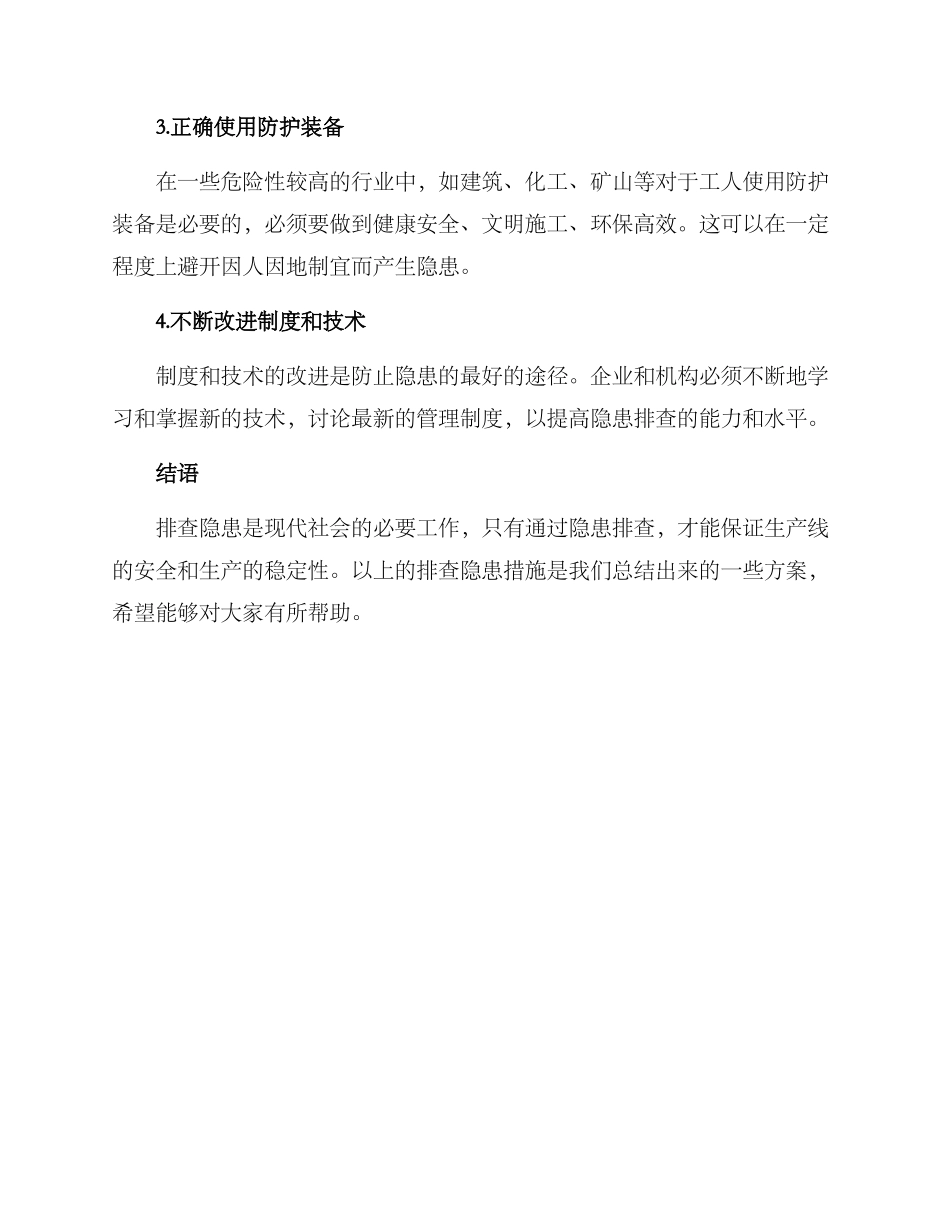 3.正确使用防护装备

在一些危险性较高的行业中，如建筑、化工、矿山等对于工人使用防护装备是必要的，必须要做到健康安全、文明施工、环保高效。这可以在一定程度上避开因人因地制宜而产生隐患。

4.不断改进制度和技术

制度和技术的改进是防止隐患的最好的途径。企业和机构必须不断地学习和掌握新的技术，讨论最新的管理制度，以提高隐患排查的能力和水平。

结语

排查隐患是现代社会的必要工作，只有通过隐患排查，才能保证生产线的安全和生产的稳定性。以上的排查隐患措施是我们总结出来的一些方案，希望能够对大家有所帮助。